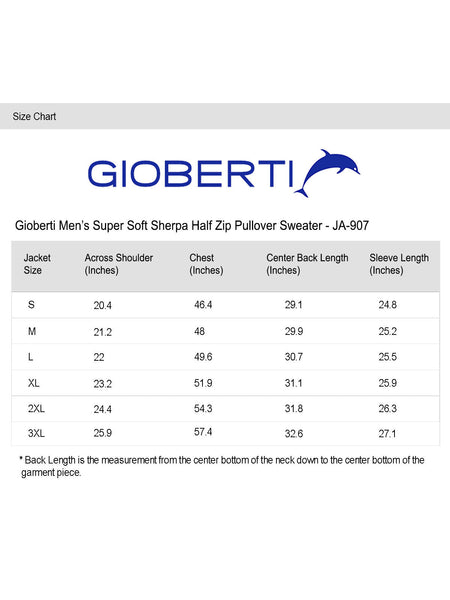 Size Chart

GIOBERTI

Gioberti Men's Super Soft Sherpa Half Zip Pullover Sweater - JA-907

| Jacket Size | Across Shoulder (Inches) | Chest (Inches) | Center Back Length (Inches) | Sleeve Length (Inches) |
|---|---|---|---|---|
| S | 20.4 | 46.4 | 29.1 | 24.8 |
| M | 21.2 | 48 | 29.9 | 25.2 |
| L | 22 | 49.6 | 30.7 | 25.5 |
| XL | 23.2 | 51.9 | 31.1 | 25.9 |
| 2XL | 24.4 | 54.3 | 31.8 | 26.3 |
| 3XL | 25.9 | 57.4 | 32.6 | 27.1 |

* Back Length is the measurement from the center bottom of the neck down to the center bottom of the garment piece.